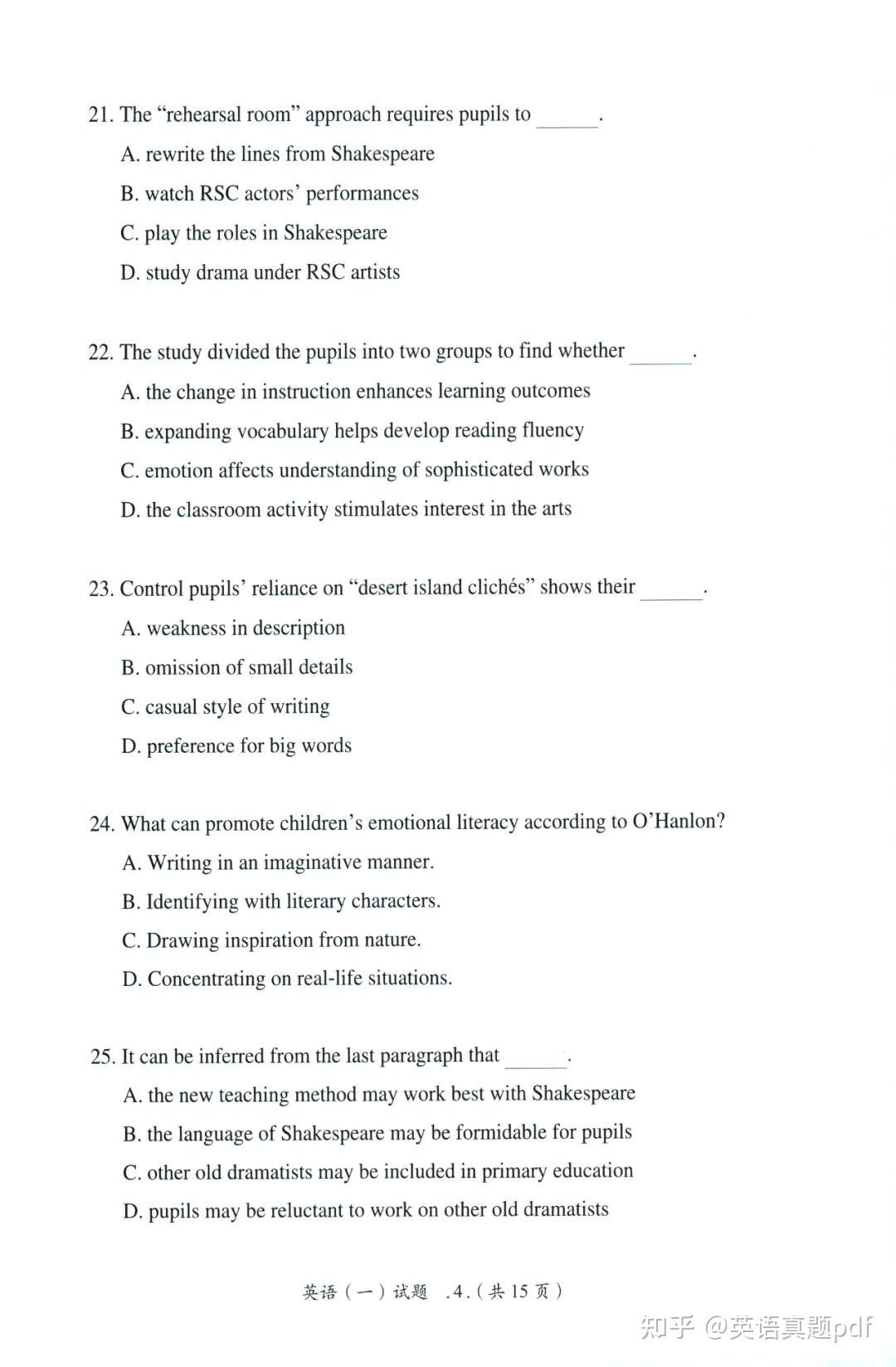 21. The “rehearsal room” approach requires pupils to ______.

A. rewrite the lines from Shakespeare

B. watch RSC actors’ performances

C. play the roles in Shakespeare

D. study drama under RSC artists

22. The study divided the pupils into two groups to find whether ______.

A. the change in instruction enhances learning outcomes

B. expanding vocabulary helps develop reading fluency

C. emotion affects understanding of sophisticated works

D. the classroom activity stimulates interest in the arts

23. Control pupils’ reliance on “desert island clichés” shows their ______.

A. weakness in description

B. omission of small details

C. casual style of writing

D. preference for big words

24. What can promote children’s emotional literacy according to O’Hanlon?

A. Writing in an imaginative manner.

B. Identifying with literary characters.

C. Drawing inspiration from nature.

D. Concentrating on real-life situations.

25. It can be inferred from the last paragraph that ______.

A. the new teaching method may work best with Shakespeare

B. the language of Shakespeare may be formidable for pupils

C. other old dramatists may be included in primary education

D. pupils may be reluctant to work on other old dramatists

英语（一）试题 .4.（共 15 页）

知乎 @英语真题pdf